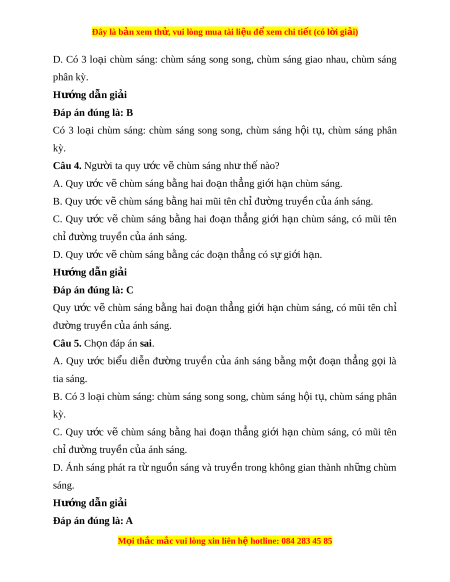 Đây là bản xem thử, vui lòng mua tài liệu để xem chi tiết (có lời giải)

D. Có 3 loại chùm sáng: chùm sáng song song, chùm sáng giao nhau, chùm sáng phân kỳ.

Hướng dẫn giải

Đáp án đúng là: B

Có 3 loại chùm sáng: chùm sáng song song, chùm sáng hội tụ, chùm sáng phân kỳ.

Câu 4. Người ta quy ước vẽ chùm sáng như thế nào?

A. Quy ước vẽ chùm sáng bằng hai đoạn thẳng giới hạn chùm sáng.

B. Quy ước vẽ chùm sáng bằng hai mũi tên chỉ đường truyền của ánh sáng.

C. Quy ước vẽ chùm sáng bằng hai đoạn thẳng giới hạn chùm sáng, có mũi tên chỉ đường truyền của ánh sáng.

D. Quy ước vẽ chùm sáng bằng các đoạn thẳng có sự giới hạn.

Hướng dẫn giải

Đáp án đúng là: C

Quy ước vẽ chùm sáng bằng hai đoạn thẳng giới hạn chùm sáng, có mũi tên chỉ đường truyền của ánh sáng.

Câu 5. Chọn đáp án sai.

A. Quy ước biểu diễn đường truyền của ánh sáng bằng một đoạn thẳng gọi là tia sáng.

B. Có 3 loại chùm sáng: chùm sáng song song, chùm sáng hội tụ, chùm sáng phân kỳ.

C. Quy ước vẽ chùm sáng bằng hai đoạn thẳng giới hạn chùm sáng, có mũi tên chỉ đường truyền của ánh sáng.

D. Ánh sáng phát ra từ nguồn sáng và truyền trong không gian thành những chùm sáng.

Hướng dẫn giải

Đáp án đúng là: A

Mọi thắc mắc vui lòng xin liên hệ hotline: 084 283 45 85